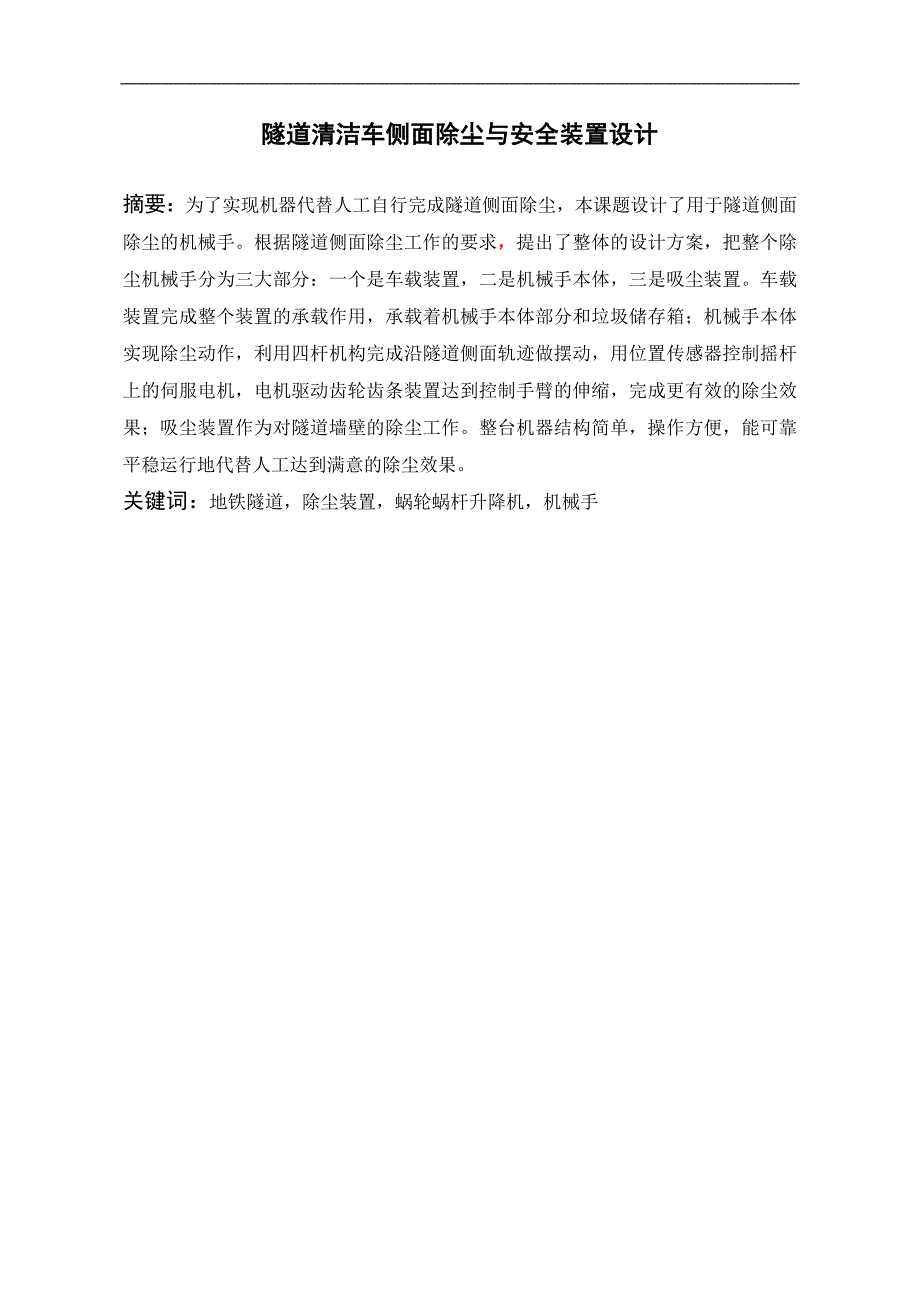 隧道清洁车侧面除尘与安全装置设计

摘要：为了实现机器代替人工自行完成隧道侧面除尘，本课题设计了用于隧道侧面除尘的机械手。根据隧道侧面除尘工作的要求，提出了整体的设计方案，把整个除尘机械手分为三大部分：一个是车载装置，二是机械手本体，三是吸尘装置。车载装置完成整个装置的承载作用，承载着机械手本体部分和垃圾储存箱；机械手本体实现除尘动作，利用四杆机构完成沿隧道侧面轨迹做摆动，用位置传感器控制摇杆上的伺服电机，电机驱动齿轮齿条装置达到控制手臂的伸缩，完成更有效的除尘效果；吸尘装置作为对隧道墙壁的除尘工作。整台机器结构简单，操作方便，能可靠平稳运行地代替人工达到满意的除尘效果。
关键词：地铁隧道，除尘装置，蜗轮蜗杆升降机，机械手